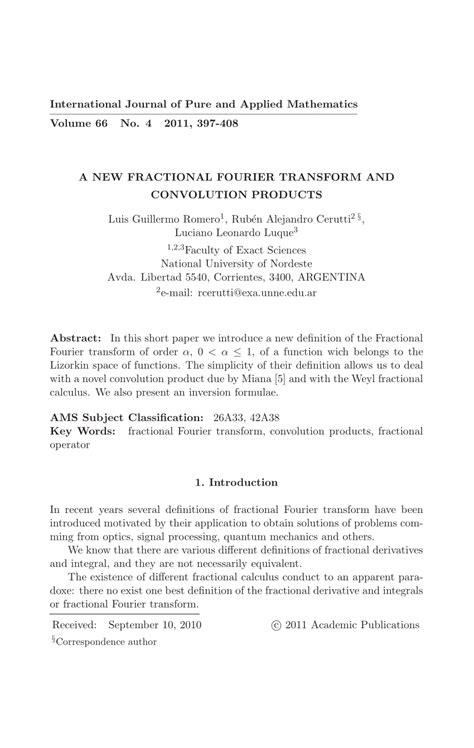 International Journal of Pure and Applied Mathematics
Volume 66 No. 4 2011, 397-408

A NEW FRACTIONAL FOURIER TRANSFORM AND CONVOLUTION PRODUCTS

Luis Guillermo Romero$^1$, Rubén Alejandro Cerutti$^{2\,\S}$, Luciano Leonardo Luque$^3$
$^{1,2,3}$Faculty of Exact Sciences
National University of Nordeste
Avda. Libertad 5540, Corrientes, 3400, ARGENTINA
$^2$e-mail: rcerutti@exa.unne.edu.ar

Abstract: In this short paper we introduce a new definition of the Fractional Fourier transform of order $\alpha$, $0 < \alpha \leq 1$, of a function wich belongs to the Lizorkin space of functions. The simplicity of their definition allows us to deal with a novel convolution product due by Miana [5] and with the Weyl fractional calculus. We also present an inversion formulae.

AMS Subject Classification: 26A33, 42A38
Key Words: fractional Fourier transform, convolution products, fractional operator

1. Introduction

In recent years several definitions of fractional Fourier transform have been introduced motivated by their application to obtain solutions of problems comming from optics, signal processing, quantum mechanics and others.

We know that there are various different definitions of fractional derivatives and integral, and they are not necessarily equivalent.

The existence of different fractional calculus conduct to an apparent paradoxe: there no exist one best definition of the fractional derivative and integrals or fractional Fourier transform.

Received: September 10, 2010 © 2011 Academic Publications
$^\S$Correspondence author